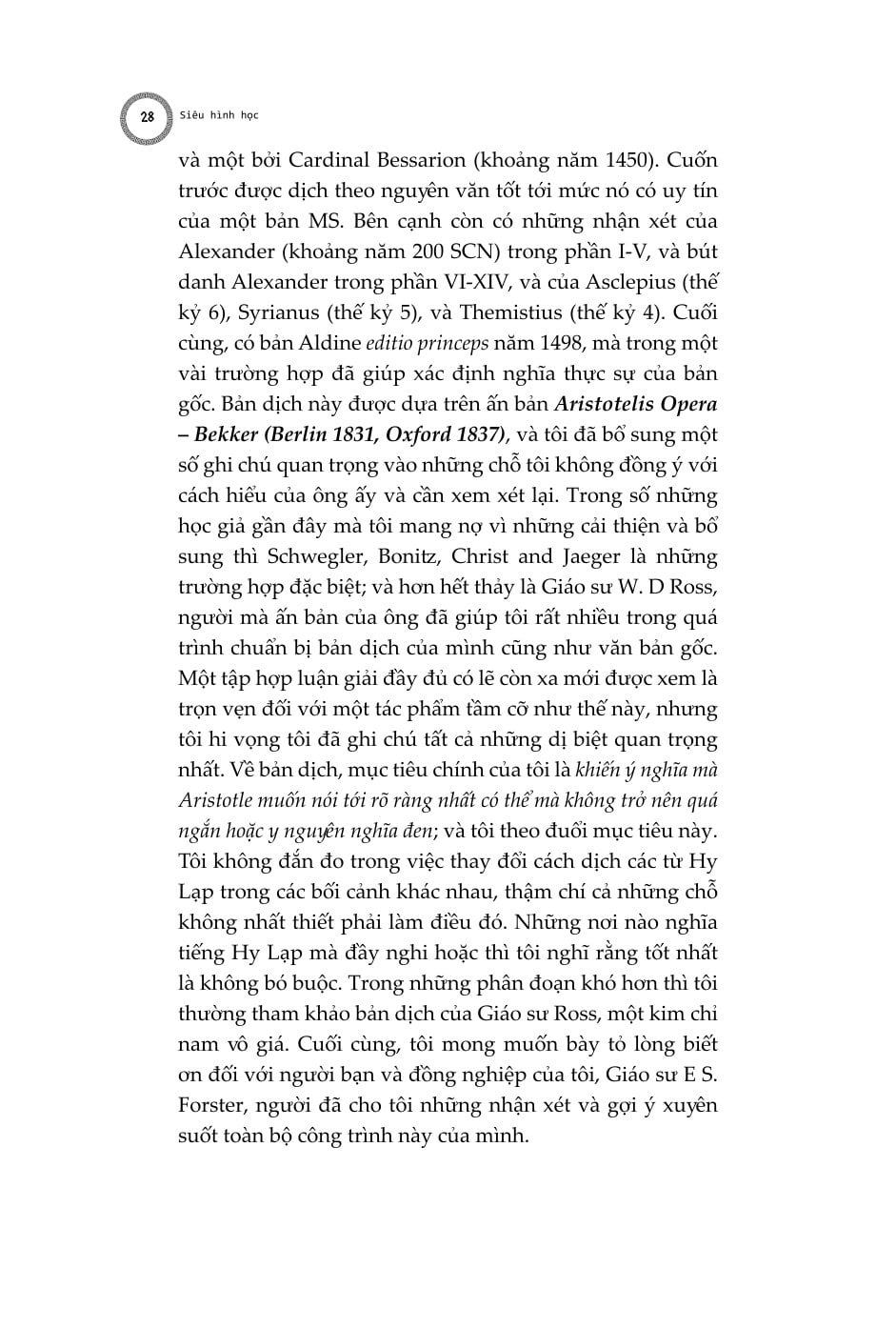 28 Siêu hình học

và một bởi Cardinal Bessarion (khoảng năm 1450). Cuốn trước được dịch theo nguyên văn tốt tới mức nó có uy tín của một bản MS. Bên cạnh còn có những nhận xét của Alexander (khoảng năm 200 SCN) trong phần I-V, và bút danh Alexander trong phần VI-XIV, và của Asclepius (thế kỷ 6), Syrianus (thế kỷ 5), và Themistius (thế kỷ 4). Cuối cùng, có bản Aldine editio princeps năm 1498, mà trong một vài trường hợp đã giúp xác định nghĩa thực sự của bản gốc. Bản dịch này được dựa trên ấn bản Aristotelis Opera – Bekker (Berlin 1831, Oxford 1837), và tôi đã bổ sung một số ghi chú quan trọng vào những chỗ tôi không đồng ý với cách hiểu của ông ấy và cần xem xét lại. Trong số những học giả gần đây mà tôi mang nợ vì những cải thiện và bổ sung thì Schwegler, Bonitz, Christ and Jaeger là những trường hợp đặc biệt; và hơn hết thảy là Giáo sư W. D Ross, người mà ấn bản của ông đã giúp tôi rất nhiều trong quá trình chuẩn bị bản dịch của mình cũng như văn bản gốc. Một tập hợp luận giải đầy đủ có lẽ còn xa mới được xem là trọn vẹn đối với một tác phẩm tầm cỡ như thế này, nhưng tôi hi vọng tôi đã ghi chú tất cả những dị biệt quan trọng nhất. Về bản dịch, mục tiêu chính của tôi là khiến ý nghĩa mà Aristotle muốn nói tới rõ ràng nhất có thể mà không trở nên quá ngắn hoặc y nguyên nghĩa đen; và tôi theo đuổi mục tiêu này. Tôi không đắn đo trong việc thay đổi cách dịch các từ Hy Lạp trong các bối cảnh khác nhau, thậm chí cả những chỗ không nhất thiết phải làm điều đó. Những nơi nào nghĩa tiếng Hy Lạp mà đầy nghi hoặc thì tôi nghĩ rằng tốt nhất là không bó buộc. Trong những phân đoạn khó hơn thì tôi thường tham khảo bản dịch của Giáo sư Ross, một kim chỉ nam vô giá. Cuối cùng, tôi mong muốn bày tỏ lòng biết ơn đối với người bạn và đồng nghiệp của tôi, Giáo sư E S. Forster, người đã cho tôi những nhận xét và gợi ý xuyên suốt toàn bộ công trình này của mình.